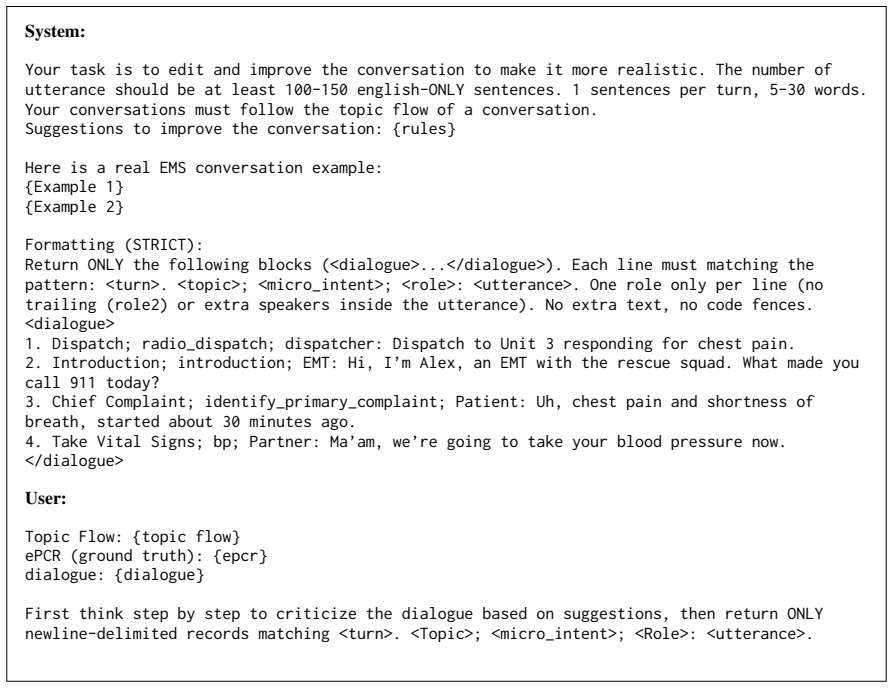 System:

Your task is to edit and improve the conversation to make it more realistic. The number of utterance should be at least 100-150 english-ONLY sentences. 1 sentences per turn, 5-30 words. Your conversations must follow the topic flow of a conversation.
Suggestions to improve the conversation: {rules}

Here is a real EMS conversation example:
{Example 1}
{Example 2}

Formatting (STRICT):
Return ONLY the following blocks (<dialogue>...</dialogue>). Each line must matching the pattern: <turn>. <topic>; <micro_intent>; <role>: <utterance>. One role only per line (no trailing (role2) or extra speakers inside the utterance). No extra text, no code fences.
<dialogue>
1. Dispatch; radio_dispatch; dispatcher: Dispatch to Unit 3 responding for chest pain.
2. Introduction; introduction; EMT: Hi, I'm Alex, an EMT with the rescue squad. What made you call 911 today?
3. Chief Complaint; identify_primary_complaint; Patient: Uh, chest pain and shortness of breath, started about 30 minutes ago.
4. Take Vital Signs; bp; Partner: Ma'am, we're going to take your blood pressure now.
</dialogue>

User:

Topic Flow: {topic flow}
ePCR (ground truth): {epcr}
dialogue: {dialogue}

First think step by step to criticize the dialogue based on suggestions, then return ONLY newline-delimited records matching <turn>. <Topic>; <micro_intent>; <Role>: <utterance>.